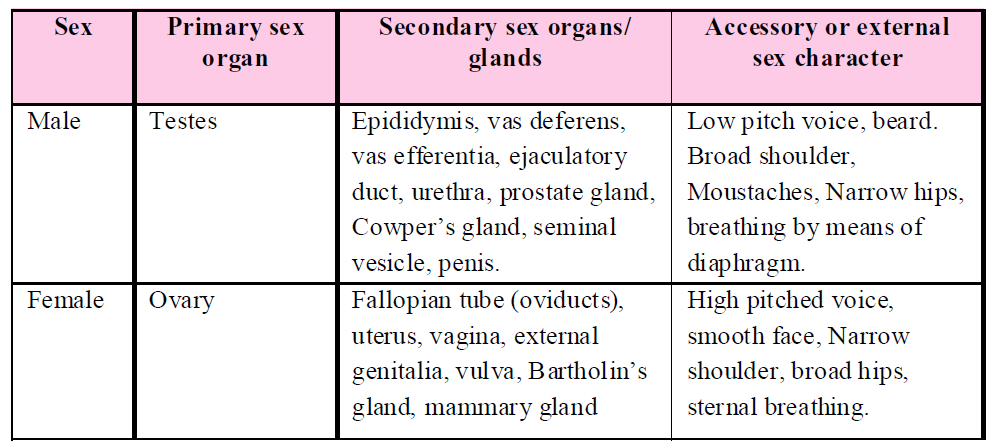 | Sex | Primary sex organ | Secondary sex organs/ glands | Accessory or external sex character |
|---|---|---|---|
| Male | Testes | Epididymis, vas deferens, vas efferentia, ejaculatory duct, urethra, prostate gland, Cowper’s gland, seminal vesicle, penis. | Low pitch voice, beard. Broad shoulder, Moustaches, Narrow hips, breathing by means of diaphragm. |
| Female | Ovary | Fallopian tube (oviducts), uterus, vagina, external genitalia, vulva, Bartholin’s gland, mammary gland | High pitched voice, smooth face, Narrow shoulder, broad hips, sternal breathing. |